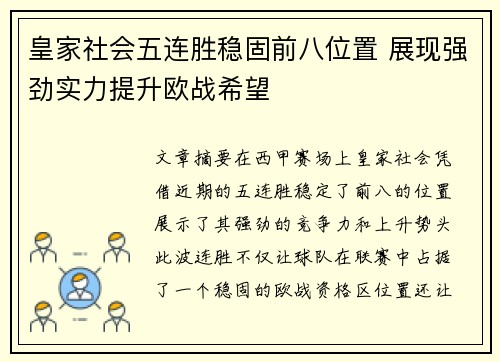 皇家社会五连胜稳固前八位置 展现强劲实力提升欧战希望

文章摘要在西甲赛场上皇家社会凭借近期的五连胜稳定了前八的位置展示了其强劲的竞争力和上升势头此波连胜不仅让球队在联赛中占据了一个稳固的欧战资格区位置还让